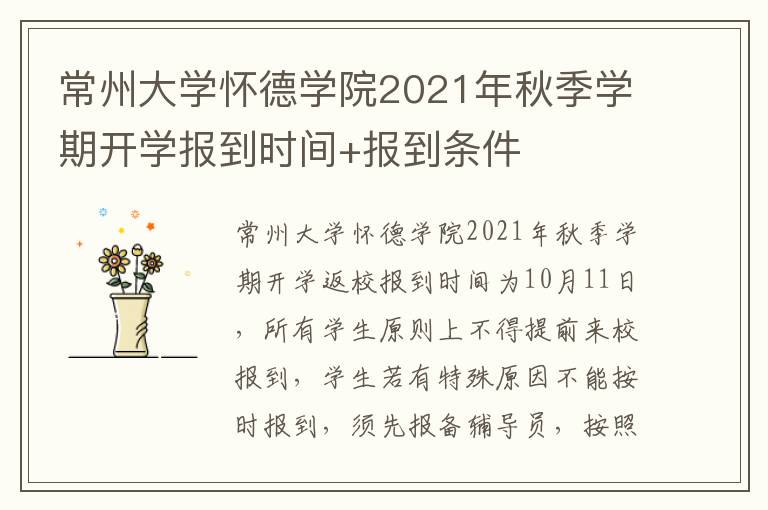 常州大学怀德学院2021年秋季学期开学报到时间+报到条件

常州大学怀德学院2021年秋季学期开学返校报到时间为10月11日，所有学生原则上不得提前来校报到，学生若有特殊原因不能按时报到，须先报备辅导员，按照